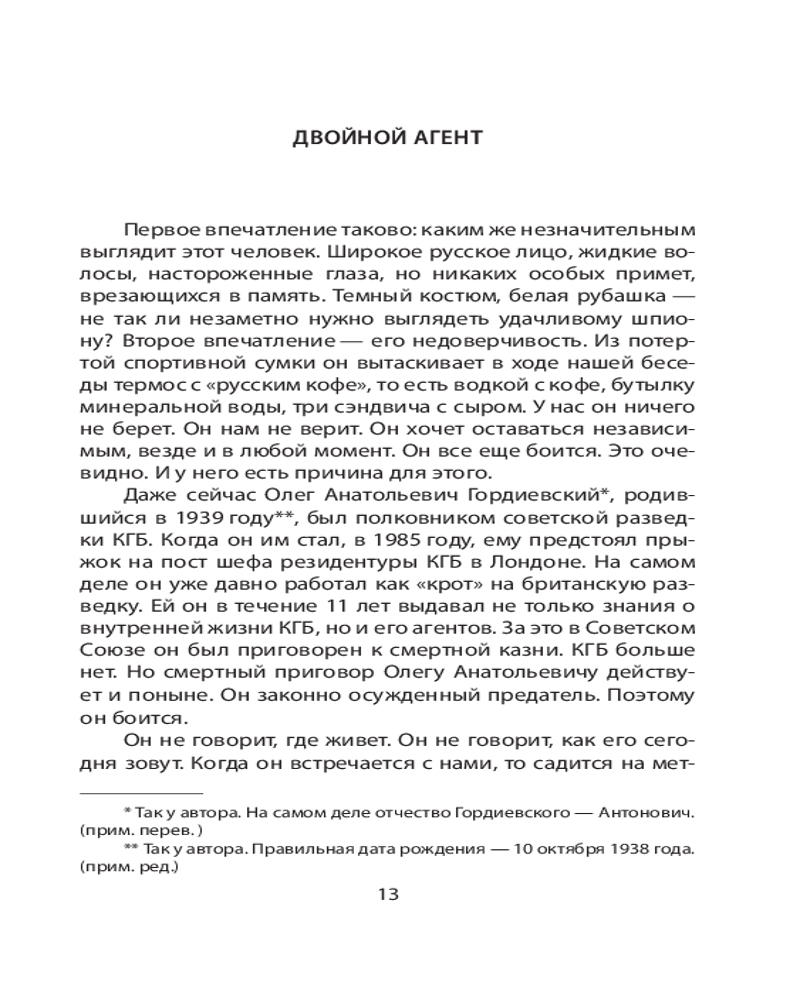 ДВОЙНОЙ АГЕНТ

Первое впечатление таково: каким же незначительным выглядит этот человек. Широкое русское лицо, жидкие волосы, настороженные глаза, но никаких особых примет, врезающихся в память. Темный костюм, белая рубашка — не так ли незаметно нужно выглядеть удачливому шпиону? Второе впечатление — его недоверчивость. Из потертой спортивной сумки он вытаскивает в ходе нашей беседы термос с «русским кофе», то есть водкой с кофе, бутылку минеральной воды, три сэндвича с сыром. У нас он ничего не берет. Он нам не верит. Он хочет оставаться независимым, везде и в любой момент. Он все еще боится. Это очевидно. И у него есть причина для этого.

Даже сейчас Олег Анатольевич Гордиевский*, родившийся в 1939 году**, был полковником советской разведки КГБ. Когда он им стал, в 1985 году, ему предстоял прыжок на пост шефа резидентуры КГБ в Лондоне. На самом деле он уже давно работал как «крот» на британскую разведку. Ей он в течение 11 лет выдавал не только знания о внутренней жизни КГБ, но и его агентов. За это в Советском Союзе он был приговорен к смертной казни. КГБ больше нет. Но смертный приговор Олегу Анатольевичу действует и поныне. Он законно осужденный предатель. Поэтому он боится.

Он не говорит, где живет. Он не говорит, как его сегодня зовут. Когда он встречается с нами, то садится на мет-

* Так у автора. На самом деле отчество Гордиевского — Антонович. (прим. перев.)

** Так у автора. Правильная дата рождения — 10 октября 1938 года. (прим. ред.)

13